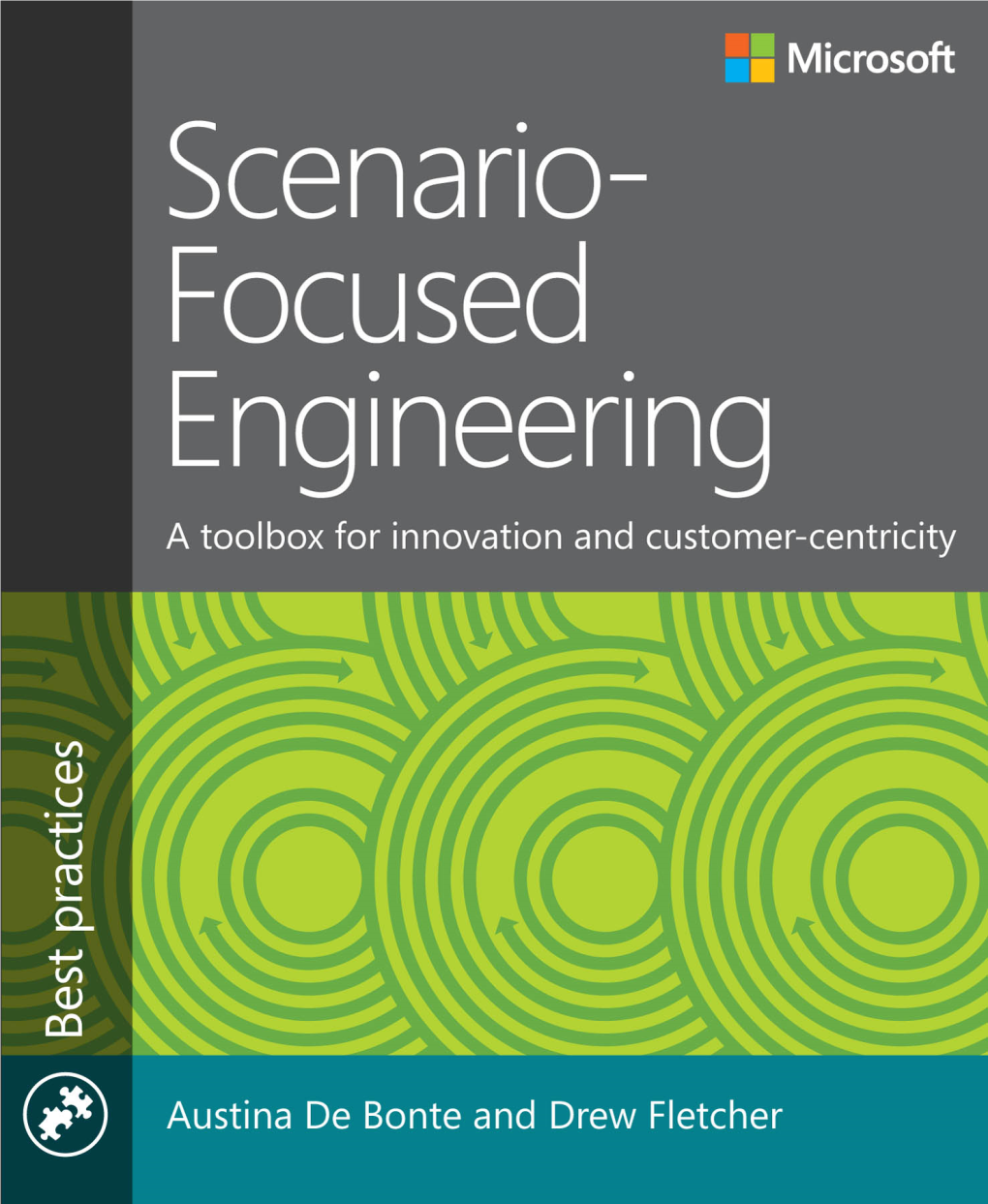 Microsoft

Scenario-Focused Engineering

A toolbox for innovation and customer-centricity

Best practices

Austina De Bonte and Drew Fletcher